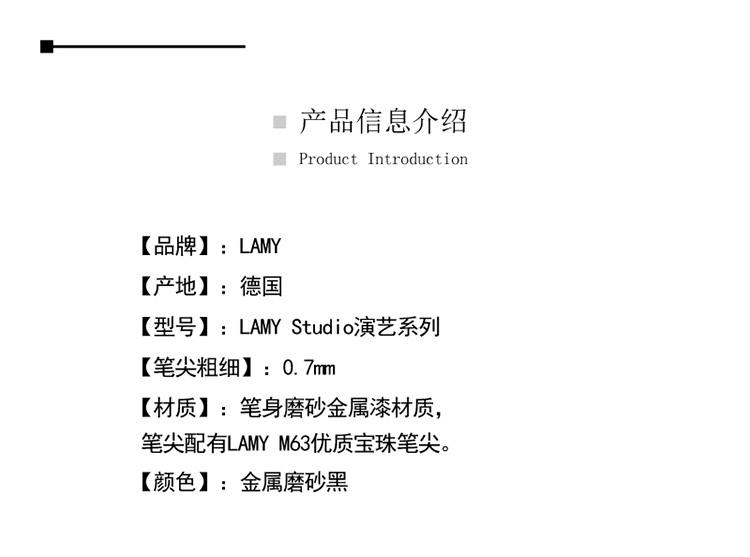 产品信息介绍

Product Introduction

【品牌】：LAMY

【产地】：德国

【型号】：LAMY Studio演艺系列

【笔尖粗细】：0.7mm

【材质】：笔身磨砂金属漆材质，笔尖配有LAMY M63优质宝珠笔尖。

【颜色】：金属磨砂黑